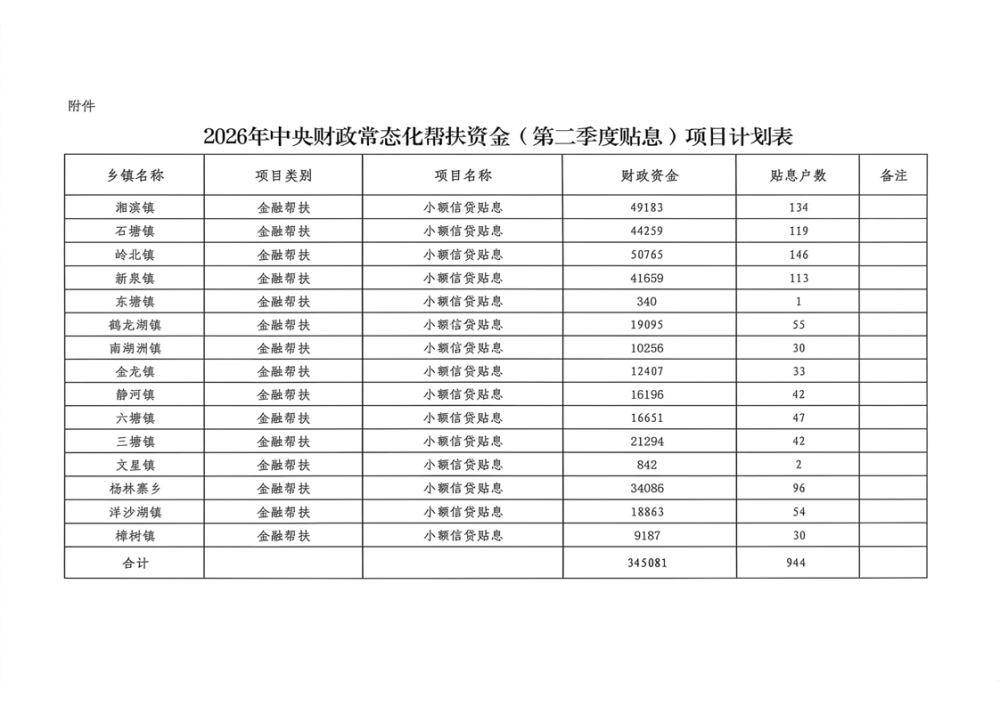 附件

2026年中央财政常态化帮扶资金（第二季度贴息）项目计划表

| 乡镇名称 | 项目类别 | 项目名称 | 财政资金 | 贴息户数 | 备注 |
|---|---|---|---|---|---|
| 湘滨镇 | 金融帮扶 | 小额信贷贴息 | 49183 | 134 | |
| 石塘镇 | 金融帮扶 | 小额信贷贴息 | 44259 | 119 | |
| 岭北镇 | 金融帮扶 | 小额信贷贴息 | 50765 | 146 | |
| 新泉镇 | 金融帮扶 | 小额信贷贴息 | 41659 | 113 | |
| 东塘镇 | 金融帮扶 | 小额信贷贴息 | 340 | 1 | |
| 鹤龙湖镇 | 金融帮扶 | 小额信贷贴息 | 19095 | 55 | |
| 南湖洲镇 | 金融帮扶 | 小额信贷贴息 | 10256 | 30 | |
| 金龙镇 | 金融帮扶 | 小额信贷贴息 | 12407 | 33 | |
| 静河镇 | 金融帮扶 | 小额信贷贴息 | 16196 | 42 | |
| 六塘镇 | 金融帮扶 | 小额信贷贴息 | 16651 | 47 | |
| 三塘镇 | 金融帮扶 | 小额信贷贴息 | 21294 | 42 | |
| 文星镇 | 金融帮扶 | 小额信贷贴息 | 842 | 2 | |
| 杨林寨乡 | 金融帮扶 | 小额信贷贴息 | 34086 | 96 | |
| 洋沙湖镇 | 金融帮扶 | 小额信贷贴息 | 18863 | 54 | |
| 樟树镇 | 金融帮扶 | 小额信贷贴息 | 9187 | 30 | |
| 合计 | | | 345081 | 944 | |